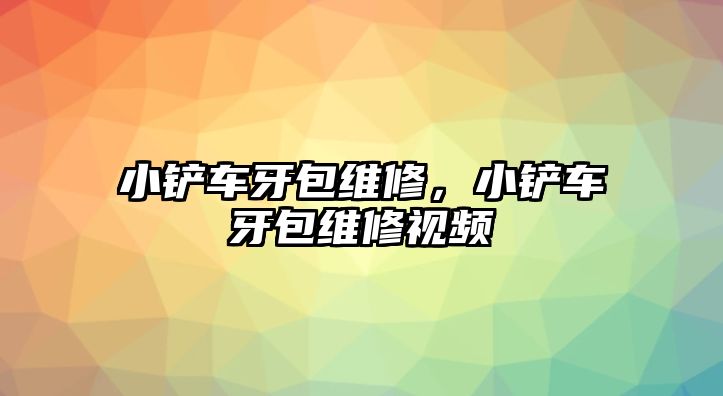 小铲车牙包维修，小铲车牙包维修视频